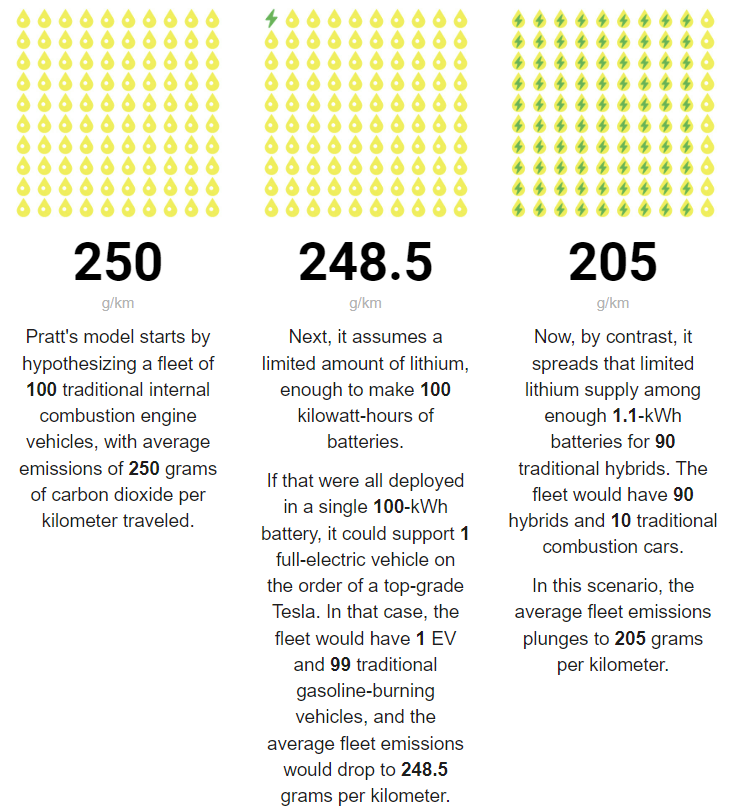 250

g/km

Pratt's model starts by hypothesizing a fleet of 100 traditional internal combustion engine vehicles, with average emissions of 250 grams of carbon dioxide per kilometer traveled.

248.5

g/km

Next, it assumes a limited amount of lithium, enough to make 100 kilowatt-hours of batteries.

If that were all deployed in a single 100-kWh battery, it could support 1 full-electric vehicle on the order of a top-grade Tesla. In that case, the fleet would have 1 EV and 99 traditional gasoline-burning vehicles, and the average fleet emissions would drop to 248.5 grams per kilometer.

205

g/km

Now, by contrast, it spreads that limited lithium supply among enough 1.1-kWh batteries for 90 traditional hybrids. The fleet would have 90 hybrids and 10 traditional combustion cars.

In this scenario, the average fleet emissions plunges to 205 grams per kilometer.